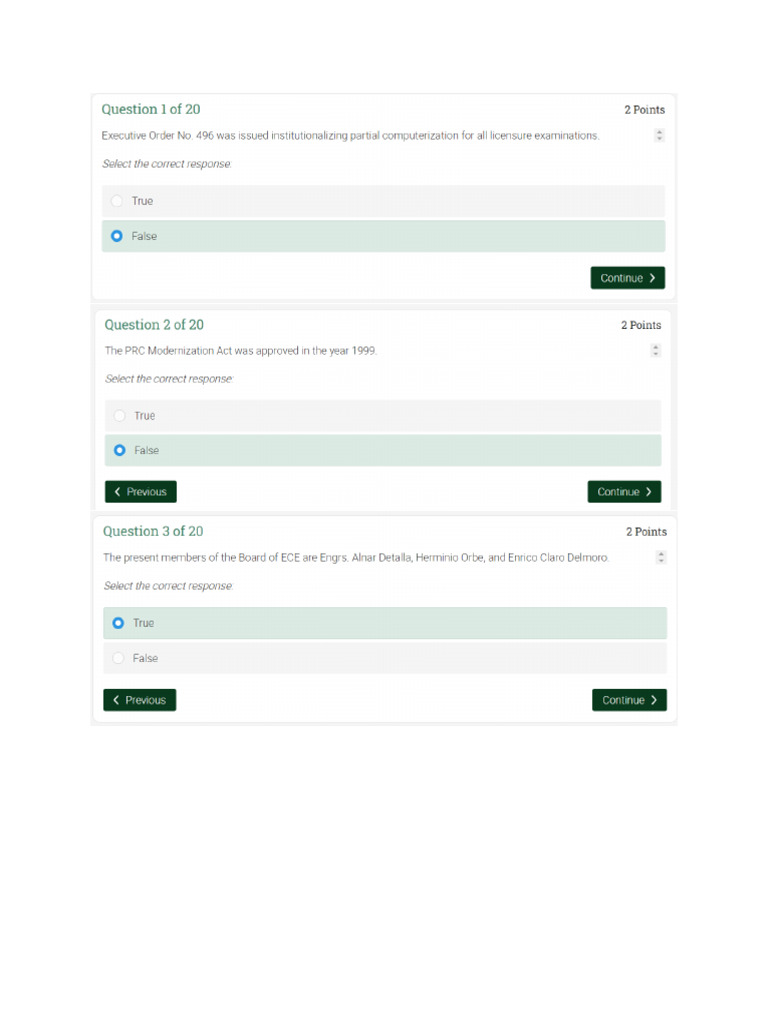 Question 1 of 20
2 Points

Executive Order No. 496 was issued institutionalizing partial computerization for all licensure examinations.

Select the correct response:

True

False

Continue

Question 2 of 20
2 Points

The PRC Modernization Act was approved in the year 1999.

Select the correct response:

True

False

Previous

Continue

Question 3 of 20
2 Points

The present members of the Board of ECE are Engrs. Alnar Detalla, Herminio Orbe, and Enrico Claro Delmoro.

Select the correct response:

True

False

Previous

Continue